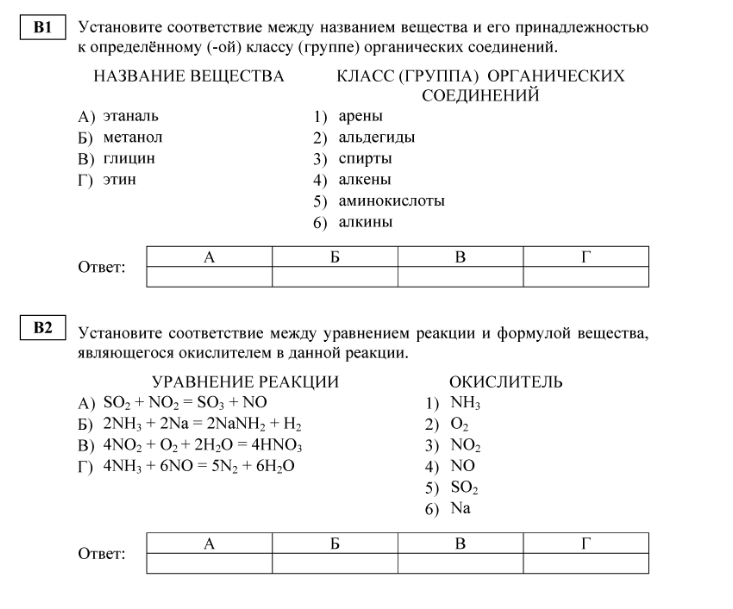 B1

Установите соответствие между названием вещества и его принадлежностью к определённому (-ой) классу (группе) органических соединений.

НАЗВАНИЕ ВЕЩЕСТВА

А) этаналь
Б) метанол
В) глицин
Г) этин

КЛАСС (ГРУППА) ОРГАНИЧЕСКИХ СОЕДИНЕНИЙ

1) арены
2) альдегиды
3) спирты
4) алкены
5) аминокислоты
6) алкины

Ответ:

| А | Б | В | Г |
|---|---|---|---|
| | | | |

B2

Установите соответствие между уравнением реакции и формулой вещества, являющегося окислителем в данной реакции.

УРАВНЕНИЕ РЕАКЦИИ

А) $SO_2 + NO_2 = SO_3 + NO$
Б) $2NH_3 + 2Na = 2NaNH_2 + H_2$
В) $4NO_2 + O_2 + 2H_2O = 4HNO_3$
Г) $4NH_3 + 6NO = 5N_2 + 6H_2O$

ОКИСЛИТЕЛЬ

1) $NH_3$
2) $O_2$
3) $NO_2$
4) $NO$
5) $SO_2$
6) $Na$

Ответ:

| А | Б | В | Г |
|---|---|---|---|
| | | | |